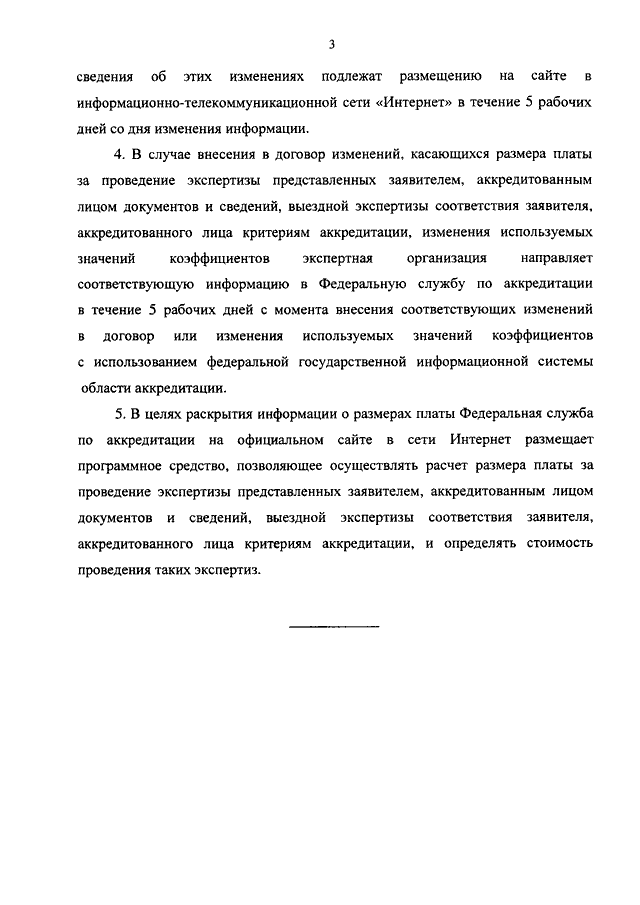 3

сведения об этих изменениях подлежат размещению на сайте в информационно-телекоммуникационной сети «Интернет» в течение 5 рабочих дней со дня изменения информации.

4. В случае внесения в договор изменений, касающихся размера платы за проведение экспертизы представленных заявителем, аккредитованным лицом документов и сведений, выездной экспертизы соответствия заявителя, аккредитованного лица критериям аккредитации, изменения используемых значений коэффициентов экспертная организация направляет соответствующую информацию в Федеральную службу по аккредитации в течение 5 рабочих дней с момента внесения соответствующих изменений в договор или изменения используемых значений коэффициентов с использованием федеральной государственной информационной системы области аккредитации.

5. В целях раскрытия информации о размерах платы Федеральная служба по аккредитации на официальном сайте в сети Интернет размещает программное средство, позволяющее осуществлять расчет размера платы за проведение экспертизы представленных заявителем, аккредитованным лицом документов и сведений, выездной экспертизы соответствия заявителя, аккредитованного лица критериям аккредитации, и определять стоимость проведения таких экспертиз.